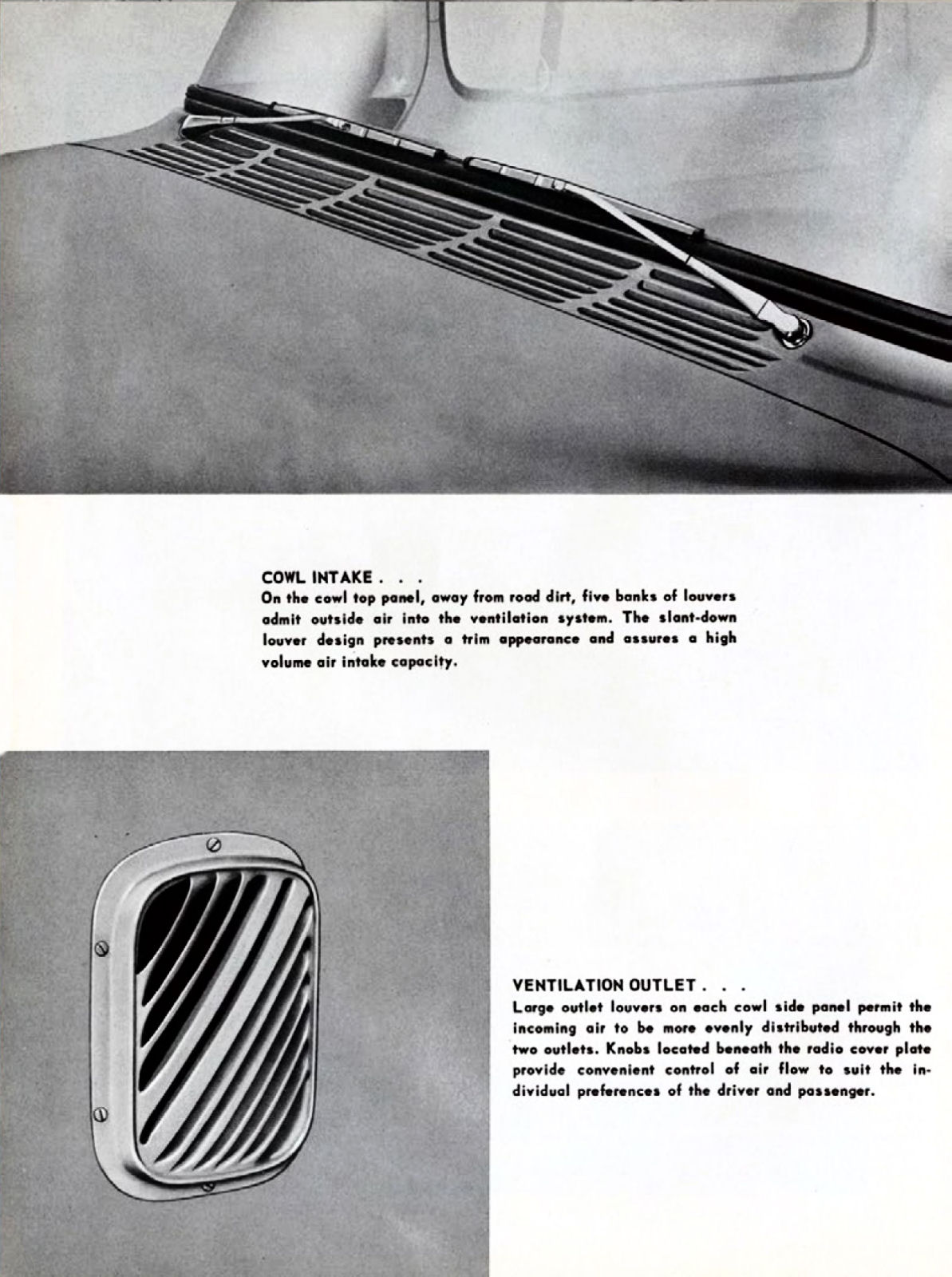 COWL INTAKE . . .
On the cowl top panel, away from road dirt, five banks of louvers admit outside air into the ventilation system. The slant-down louver design presents a trim appearance and assures a high volume air intake capacity.

VENTILATION OUTLET . . .
Large outlet louvers on each cowl side panel permit the incoming air to be more evenly distributed through the two outlets. Knobs located beneath the radio cover plate provide convenient control of air flow to suit the individual preferences of the driver and passenger.